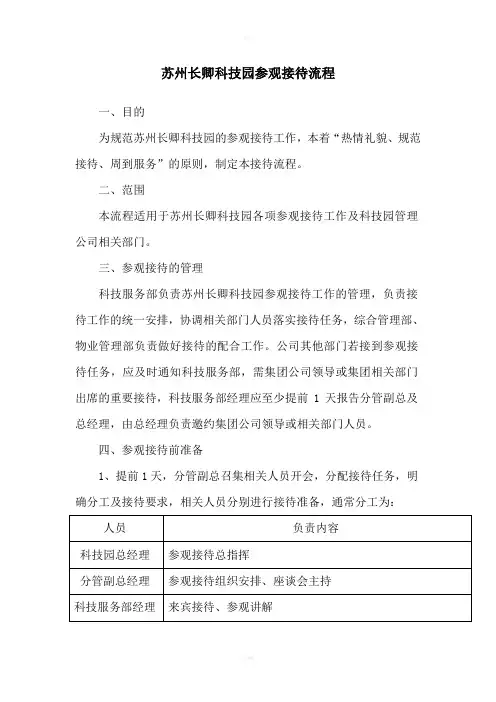 苏州长卿科技园参观接待流程

一、目的

为规范苏州长卿科技园的参观接待工作，本着“热情礼貌、规范接待、周到服务”的原则，制定本接待流程。

二、范围

本流程适用于苏州长卿科技园各项参观接待工作及科技园管理公司相关部门。

三、参观接待的管理

科技服务部负责苏州长卿科技园参观接待工作的管理，负责接待工作的统一安排，协调相关部门人员落实接待任务，综合管理部、物业管理部负责做好接待的配合工作。公司其他部门若接到参观接待任务，应及时通知科技服务部，需集团公司领导或集团相关部门出席的重要接待，科技服务部经理应至少提前 1 天报告分管副总及总经理，由总经理负责邀约集团公司领导或相关部门人员。

四、参观接待前准备

1、提前 1 天，分管副总召集相关人员开会，分配接待任务，明确分工及接待要求，相关人员分别进行接待准备，通常分工为：

| 人员 | 负责内容 |
|---|---|
| 科技园总经理 | 参观接待总指挥 |
| 分管副总经理 | 参观接待组织安排、座谈会主持 |
| 科技服务部经理 | 来宾接待、参观讲解 |